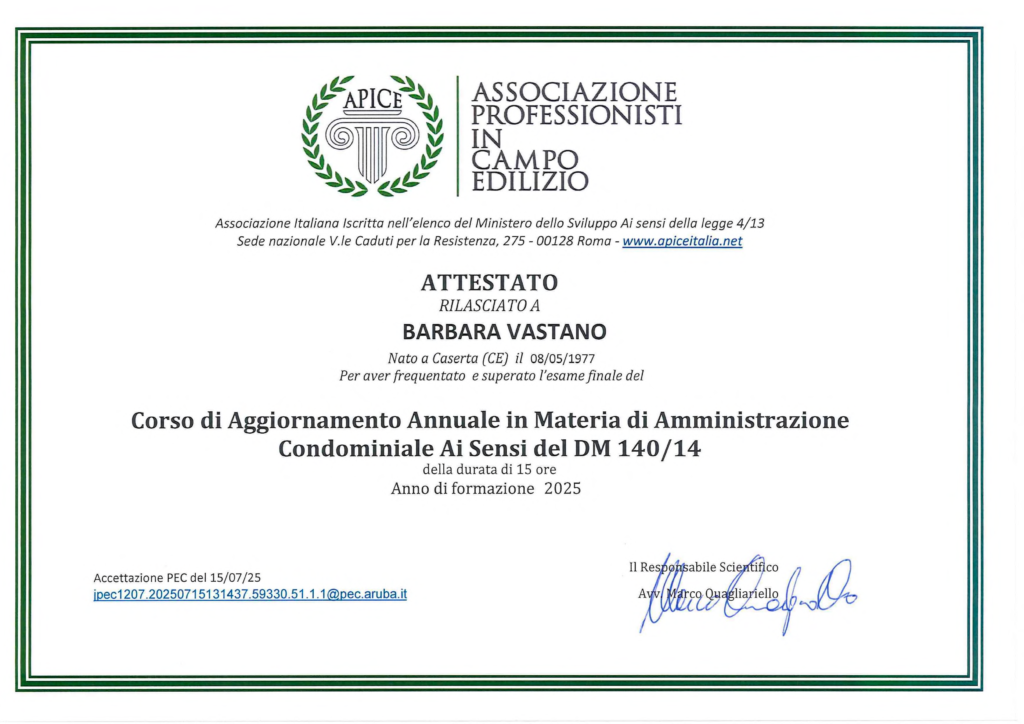 APICE

ASSOCIAZIONE
PROFESSIONISTI
IN
CAMPO
EDILIZIO

Associazione Italiana Iscritta nell'elenco del Ministero dello Sviluppo Ai sensi della legge 4/13
Sede nazionale V.le Caduti per la Resistenza, 275 - 00128 Roma - www.apiceitalia.net

ATTESTATO
RILASCIATO A
BARBARA VASTANO
Nato a Caserta (CE) il 08/05/1977
Per aver frequentato e superato l'esame finale del

Corso di Aggiornamento Annuale in Materia di Amministrazione Condominiale Ai Sensi del DM 140/14
della durata di 15 ore
Anno di formazione 2025

Accettazione PEC del 15/07/25
jpec1207.20250715131437.59330.51.1.1@pec.aruba.it

Il Responsabile Scientifico
Avv. Marco Quagliariello